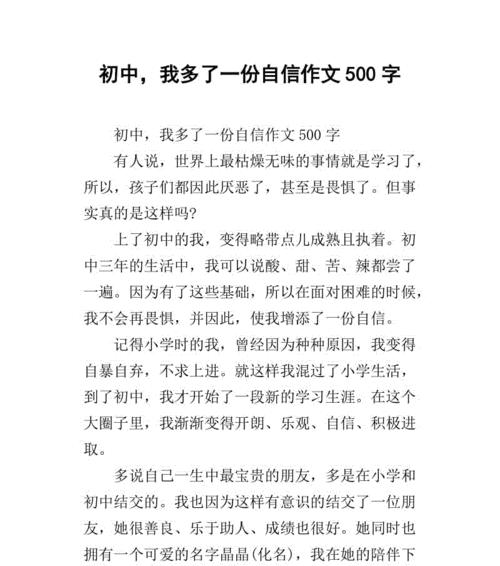 初中，我多了一份自信作文 500 字

初中，我多了一份自信作文 500 字

有人说，世界上最枯燥无味的事情就是学习了，所以，孩子们都因此厌恶了，甚至是畏惧了。但事实真的是这样吗?

上了初中的我，变得略带点儿成熟且执着。初中三年的生活中，我可以说酸、甜、苦、辣都尝了一遍。因为有了这些基础，所以在面对困难的时候，我不会再畏惧，并因此，使我增添了一份自信。

记得小学时的我，曾经因为种种原因，我变得自暴自弃，不求上进。就这样我混过了小学生活，到了初中，我才开始了一段新的学习生涯。在这个大圈子里，我渐渐变得开朗、乐观、自信、积极进取。

多说自己一生中最宝贵的朋友，多是在小学和初中结交的。我也因为这样有意识的结交了一位朋友，她很善良、乐于助人、成绩也很好。她同时也拥有一个可爱的名字晶晶(化名)，我在她的陪伴下